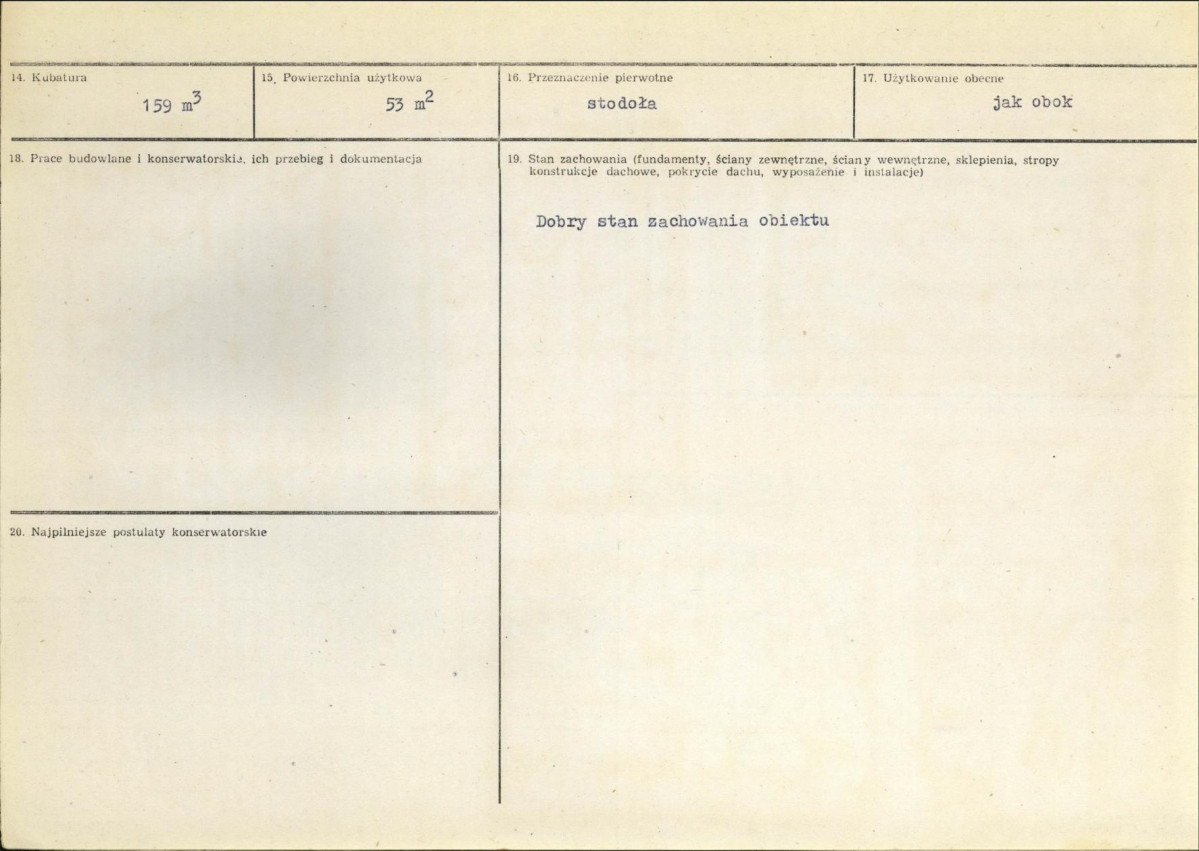 14. Kubatura
159 $m^3$

15. Powierzchnia użytkowa
53 $m^2$

16. Przeznaczenie pierwotne
stodoła

17. Użytkowanie obecne
jak obok

18. Prace budowlane i konserwatorskie, ich przebieg i dokumentacja

19. Stan zachowania (fundamenty, ściany zewnętrzne, ściany wewnętrzne, sklepienia, stropy konstrukcje dachowe, pokrycie dachu, wyposażenie i instalacje)

Dobry stan zachowania obiektu

20. Najpilniejsze postulaty konserwatorskie